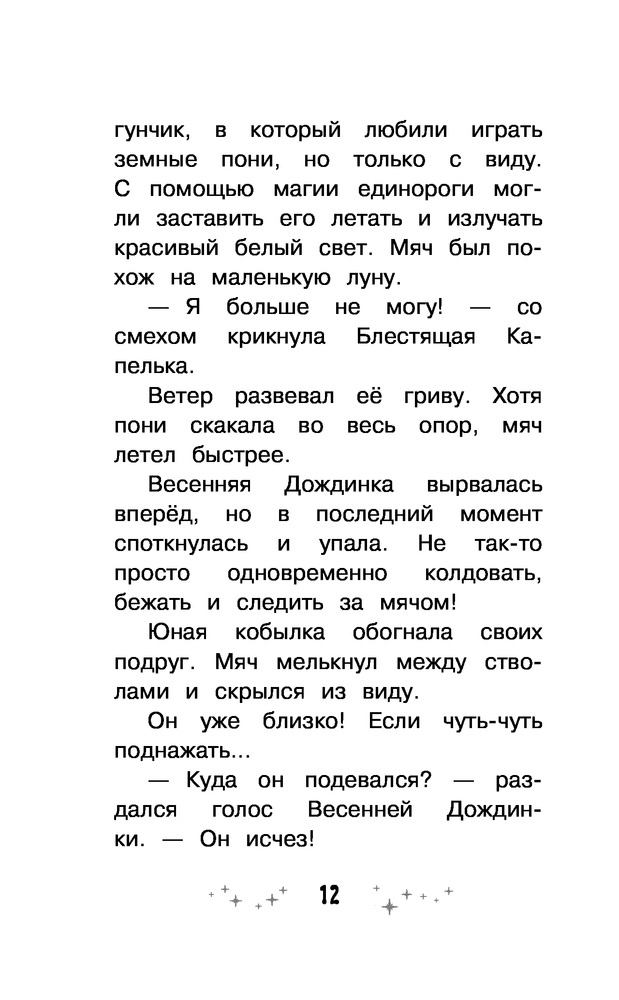 гунчик, в который любили играть земные пони, но только с виду. С помощью магии единороги могли заставить его летать и излучать красивый белый свет. Мяч был похож на маленькую луну.

— Я больше не могу! — со смехом крикнула Блестящая Капелька.

Ветер развевал её гриву. Хотя пони скакала во весь опор, мяч летел быстрее.

Весенняя Дождинка вырвалась вперёд, но в последний момент споткнулась и упала. Не так-то просто одновременно колдовать, бежать и следить за мячом!

Юная кобылка обогнала своих подруг. Мяч мелькнул между стволами и скрылся из виду.

Он уже близко! Если чуть-чуть поднажать...

— Куда он подевался? — раздался голос Весенней Дождинки. — Он исчез!

12